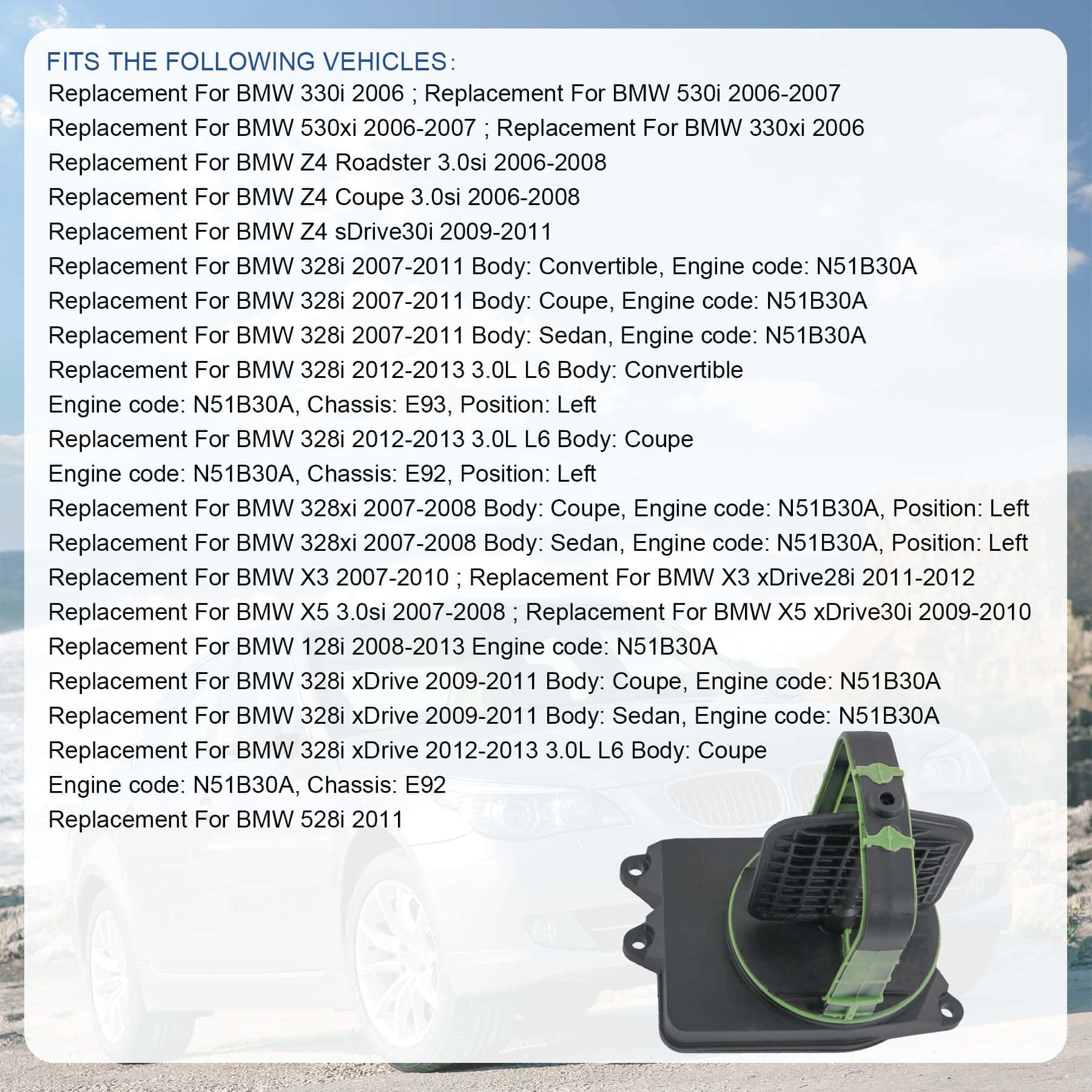 FITS THE FOLLOWING VEHICLES:

Replacement For BMW 330i 2006 ; Replacement For BMW 530i 2006-2007
Replacement For BMW 530xi 2006-2007 ; Replacement For BMW 330xi 2006
Replacement For BMW Z4 Roadster 3.0si 2006-2008
Replacement For BMW Z4 Coupe 3.0si 2006-2008
Replacement For BMW Z4 sDrive30i 2009-2011
Replacement For BMW 328i 2007-2011 Body: Convertible, Engine code: N51B30A
Replacement For BMW 328i 2007-2011 Body: Coupe, Engine code: N51B30A
Replacement For BMW 328i 2007-2011 Body: Sedan, Engine code: N51B30A
Replacement For BMW 328i 2012-2013 3.0L L6 Body: Convertible
Engine code: N51B30A, Chassis: E93, Position: Left
Replacement For BMW 328i 2012-2013 3.0L L6 Body: Coupe
Engine code: N51B30A, Chassis: E92, Position: Left
Replacement For BMW 328xi 2007-2008 Body: Coupe, Engine code: N51B30A, Position: Left
Replacement For BMW 328xi 2007-2008 Body: Sedan, Engine code: N51B30A, Position: Left
Replacement For BMW X3 2007-2010 ; Replacement For BMW X3 xDrive28i 2011-2012
Replacement For BMW X5 3.0si 2007-2008 ; Replacement For BMW X5 xDrive30i 2009-2010
Replacement For BMW 128i 2008-2013 Engine code: N51B30A
Replacement For BMW 328i xDrive 2009-2011 Body: Coupe, Engine code: N51B30A
Replacement For BMW 328i xDrive 2009-2011 Body: Sedan, Engine code: N51B30A
Replacement For BMW 328i xDrive 2012-2013 3.0L L6 Body: Coupe
Engine code: N51B30A, Chassis: E92
Replacement For BMW 528i 2011